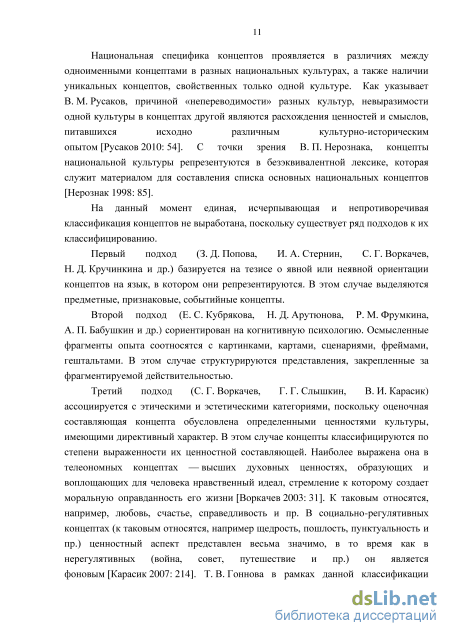 11

Национальная специфика концептов проявляется в различиях между одноименными концептами в разных национальных культурах, а также наличии уникальных концептов, свойственных только одной культуре. Как указывает В. М. Русаков, причиной «непереводимости» разных культур, невыразимости одной культуры в концептах другой являются расхождения ценностей и смыслов, питавшихся исходно различным культурно-историческим опытом [Русаков 2010: 54]. С точки зрения В. П. Нерознака, концепты национальной культуры репрезентуются в безэквивалентной лексике, которая служит материалом для составления списка основных национальных концептов [Нерознак 1998: 85].

На данный момент единая, исчерпывающая и непротиворечивая классификация концептов не выработана, поскольку существует ряд подходов к их классифицированию.

Первый подход (З. Д. Попова, И. А. Стернин, С. Г. Воркачев, Н. Д. Кручинкина и др.) базируется на тезисе о явной или неявной ориентации концептов на язык, в котором они репрезентируются. В этом случае выделяются предметные, признаковые, событийные концепты.

Второй подход (Е. С. Кубрякова, Н. Д. Арутюнова, Р. М. Фрумкина, А. П. Бабушкин и др.) сориентирован на когнитивную психологию. Осмысленные фрагменты опыта соотносятся с картинками, картами, сценариями, фреймами, гештальтами. В этом случае структурируются представления, закрепленные за фрагментируемой действительностью.

Третий подход (С. Г. Воркачев, Г. Г. Слышкин, В. И. Карасик) ассоциируется с этическими и эстетическими категориями, поскольку оценочная составляющая концепта обусловлена определенными ценностями культуры, имеющими директивный характер. В этом случае концепты классифицируются по степени выраженности их ценностной составляющей. Наиболее выражена она в телеономных концептах — высших духовных ценностях, образующих и воплощающих для человека нравственный идеал, стремление к которому создает моральную оправданность его жизни [Воркачев 2003: 31]. К таковым относятся, например, любовь, счастье, справедливость и пр. В социально-регулятивных концептах (к таковым относятся, например щедрость, пошлость, пунктуальность и пр.) ценностный аспект представлен весьма значимо, в то время как в нерегулятивных (война, совет, путешествие и пр.) он является фоновым [Карасик 2007: 214]. Т. В. Гоннова в рамках данной классификации

dsLib.net
библиотека диссертаций